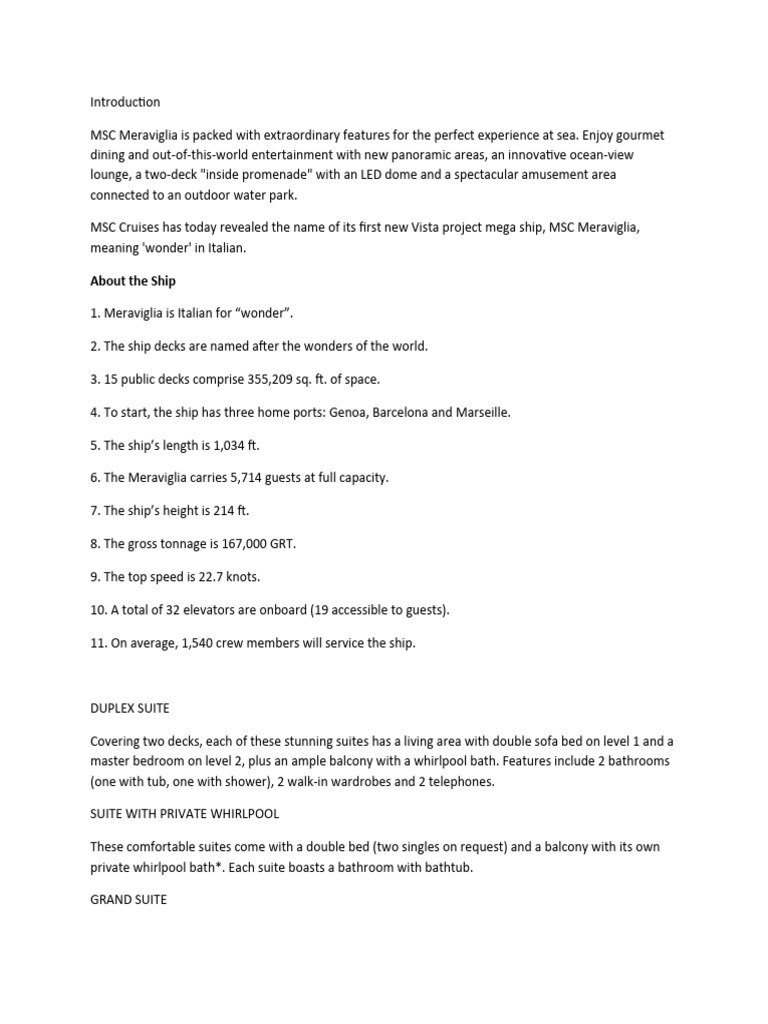 Introduction

MSC Meraviglia is packed with extraordinary features for the perfect experience at sea. Enjoy gourmet dining and out-of-this-world entertainment with new panoramic areas, an innovative ocean-view lounge, a two-deck "inside promenade" with an LED dome and a spectacular amusement area connected to an outdoor water park.

MSC Cruises has today revealed the name of its first new Vista project mega ship, MSC Meraviglia, meaning 'wonder' in Italian.

About the Ship

1. Meraviglia is Italian for “wonder”.

2. The ship decks are named after the wonders of the world.

3. 15 public decks comprise 355,209 sq. ft. of space.

4. To start, the ship has three home ports: Genoa, Barcelona and Marseille.

5. The ship’s length is 1,034 ft.

6. The Meraviglia carries 5,714 guests at full capacity.

7. The ship’s height is 214 ft.

8. The gross tonnage is 167,000 GRT.

9. The top speed is 22.7 knots.

10. A total of 32 elevators are onboard (19 accessible to guests).

11. On average, 1,540 crew members will service the ship.

DUPLEX SUITE

Covering two decks, each of these stunning suites has a living area with double sofa bed on level 1 and a master bedroom on level 2, plus an ample balcony with a whirlpool bath. Features include 2 bathrooms (one with tub, one with shower), 2 walk-in wardrobes and 2 telephones.

SUITE WITH PRIVATE WHIRLPOOL

These comfortable suites come with a double bed (two singles on request) and a balcony with its own private whirlpool bath*. Each suite boasts a bathroom with bathtub.

GRAND SUITE